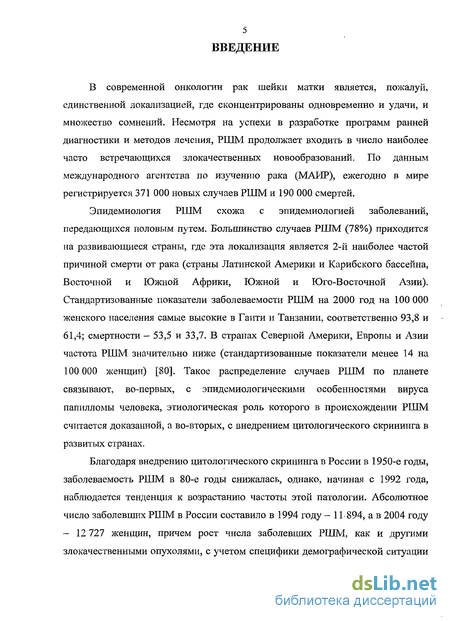 5

ВВЕДЕНИЕ

В современной онкологии рак шейки матки является, пожалуй, единственной локализацией, где сконцентрированы одновременно и удачи, и множество сомнений. Несмотря на успехи в разработке программ ранней диагностики и методов лечения, РШМ продолжает входить в число наиболее часто встречающихся злокачественных новообразований. По данным международного агентства по изучению рака (МАИР), ежегодно в мире регистрируется 371 000 новых случаев РШМ и 190 000 смертей.

Эпидемиология РШМ схожа с эпидемиологией заболеваний, передающихся половым путем. Большинство случаев РШМ (78%) приходится на развивающиеся страны, где эта локализация является 2-й наиболее частой причиной смерти от рака (страны Латинской Америки и Карибского бассейна, Восточной и Южной Африки, Южной и Юго-Восточной Азии). Стандартизованные показатели заболеваемости РШМ на 2000 год на 100 000 женского населения самые высокие в Гаити и Танзании, соответственно 93,8 и 61,4; смертности – 53,5 и 33,7. В странах Северной Америки, Европы и Азии частота РШМ значительно ниже (стандартизованные показатели менее 14 на 100 000 женщин) [80]. Такое распределение случаев РШМ по планете связывают, во-первых, с эпидемиологическими особенностями вируса папилломы человека, этиологическая роль которого в происхождении РШМ считается доказанной, а во-вторых, с внедрением цитологического скрининга в развитых странах.

Благодаря внедрению цитологического скрининга в России в 1950-е годы, заболеваемость РШМ в 80-е годы снижалась, однако, начиная с 1992 года, наблюдается тенденция к возрастанию частоты этой патологии. Абсолютное число заболевших РШМ в России составило в 1994 году – 11 894, а в 2004 году – 12 727 женщин, причем рост числа заболевших РШМ, как и другими злокачественными опухолями, с учетом специфики демографической ситуации

dsLib.net
библиотека диссертаций